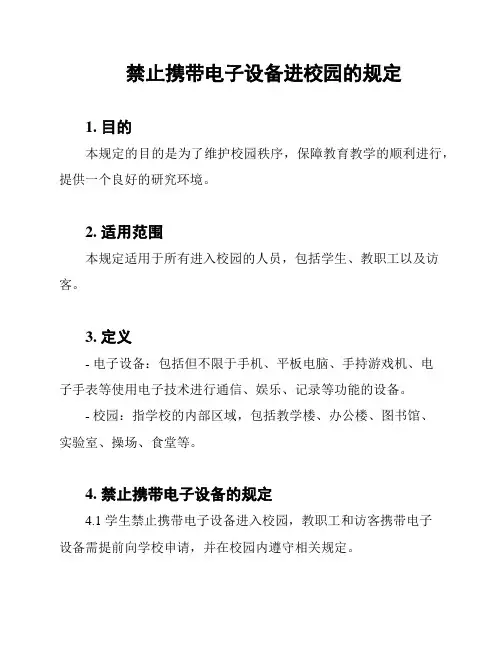 禁止携带电子设备进校园的规定

1. 目的

本规定的目的是为了维护校园秩序，保障教育教学的顺利进行，提供一个良好的研究环境。

2. 适用范围

本规定适用于所有进入校园的人员，包括学生、教职工以及访客。

3. 定义

- 电子设备：包括但不限于手机、平板电脑、手持游戏机、电子手表等使用电子技术进行通信、娱乐、记录等功能的设备。

- 校园：指学校的内部区域，包括教学楼、办公楼、图书馆、实验室、操场、食堂等。

4. 禁止携带电子设备的规定

4.1 学生禁止携带电子设备进入校园，教职工和访客携带电子设备需提前向学校申请，并在校园内遵守相关规定。